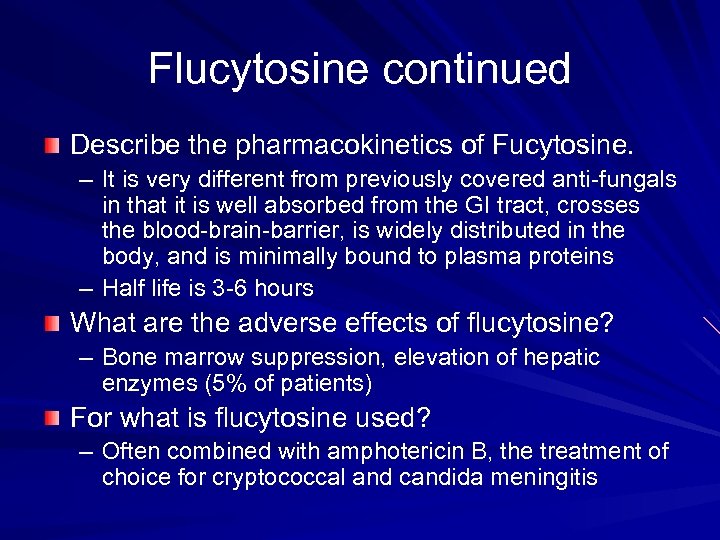 Flucytosine continued

Describe the pharmacokinetics of Fucytosine.

– It is very different from previously covered anti-fungals in that it is well absorbed from the GI tract, crosses the blood-brain-barrier, is widely distributed in the body, and is minimally bound to plasma proteins

– Half life is 3-6 hours

What are the adverse effects of flucytosine?

– Bone marrow suppression, elevation of hepatic enzymes (5% of patients)

For what is flucytosine used?

– Often combined with amphotericin B, the treatment of choice for cryptococcal and candida meningitis